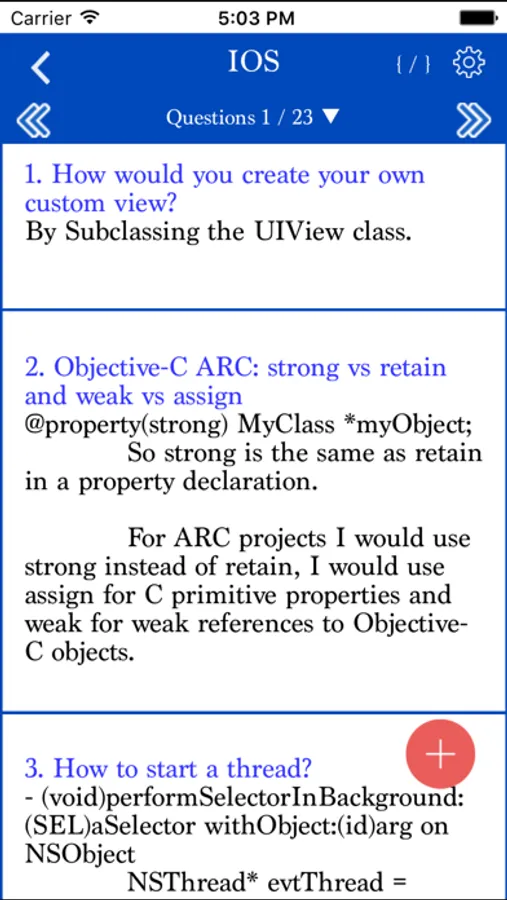 Carrier 5:03 PM

IOS {/}

Questions 1 / 23 ▼

1. How would you create your own custom view?
By Subclassing the UIView class.

2. Objective-C ARC: strong vs retain and weak vs assign
@property(strong) MyClass *myObject;
So strong is the same as retain in a property declaration.

For ARC projects I would use strong instead of retain, I would use assign for C primitive properties and weak for weak references to Objective-C objects.

3. How to start a thread?
- (void)performSelectorInBackground:(SEL)aSelector withObject:(id)arg on NSObject
NSThread* evtThread =

+